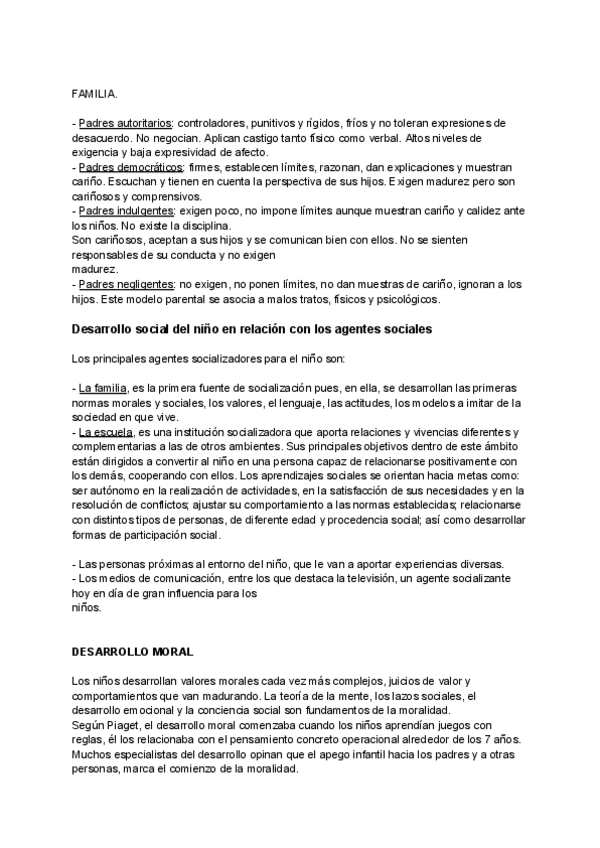 FAMILIA.

- Padres autoritarios: controladores, punitivos y rígidos, fríos y no toleran expresiones de desacuerdo. No negocian. Aplican castigo tanto físico como verbal. Altos niveles de exigencia y baja expresividad de afecto.
- Padres democráticos: firmes, establecen límites, razonan, dan explicaciones y muestran cariño. Escuchan y tienen en cuenta la perspectiva de sus hijos. Exigen madurez pero son cariñosos y comprensivos.
- Padres indulgentes: exigen poco, no impone límites aunque muestran cariño y calidez ante los niños. No existe la disciplina.
Son cariñosos, aceptan a sus hijos y se comunican bien con ellos. No se sienten responsables de su conducta y no exigen madurez.
- Padres negligentes: no exigen, no ponen límites, no dan muestras de cariño, ignoran a los hijos. Este modelo parental se asocia a malos tratos, físicos y psicológicos.

Desarrollo social del niño en relación con los agentes sociales

Los principales agentes socializadores para el niño son:

- La familia, es la primera fuente de socialización pues, en ella, se desarrollan las primeras normas morales y sociales, los valores, el lenguaje, las actitudes, los modelos a imitar de la sociedad en que vive.
- La escuela, es una institución socializadora que aporta relaciones y vivencias diferentes y complementarias a las de otros ambientes. Sus principales objetivos dentro de este ámbito están dirigidos a convertir al niño en una persona capaz de relacionarse positivamente con los demás, cooperando con ellos. Los aprendizajes sociales se orientan hacia metas como: ser autónomo en la realización de actividades, en la satisfacción de sus necesidades y en la resolución de conflictos; ajustar su comportamiento a las normas establecidas; relacionarse con distintos tipos de personas, de diferente edad y procedencia social; así como desarrollar formas de participación social.

- Las personas próximas al entorno del niño, que le van a aportar experiencias diversas.
- Los medios de comunicación, entre los que destaca la televisión, un agente socializante hoy en día de gran influencia para los niños.

DESARROLLO MORAL

Los niños desarrollan valores morales cada vez más complejos, juicios de valor y comportamientos que van madurando. La teoría de la mente, los lazos sociales, el desarrollo emocional y la conciencia social son fundamentos de la moralidad.
Según Piaget, el desarrollo moral comenzaba cuando los niños aprendían juegos con reglas, él los relacionaba con el pensamiento concreto operacional alrededor de los 7 años.
Muchos especialistas del desarrollo opinan que el apego infantil hacia los padres y a otras personas, marca el comienzo de la moralidad.